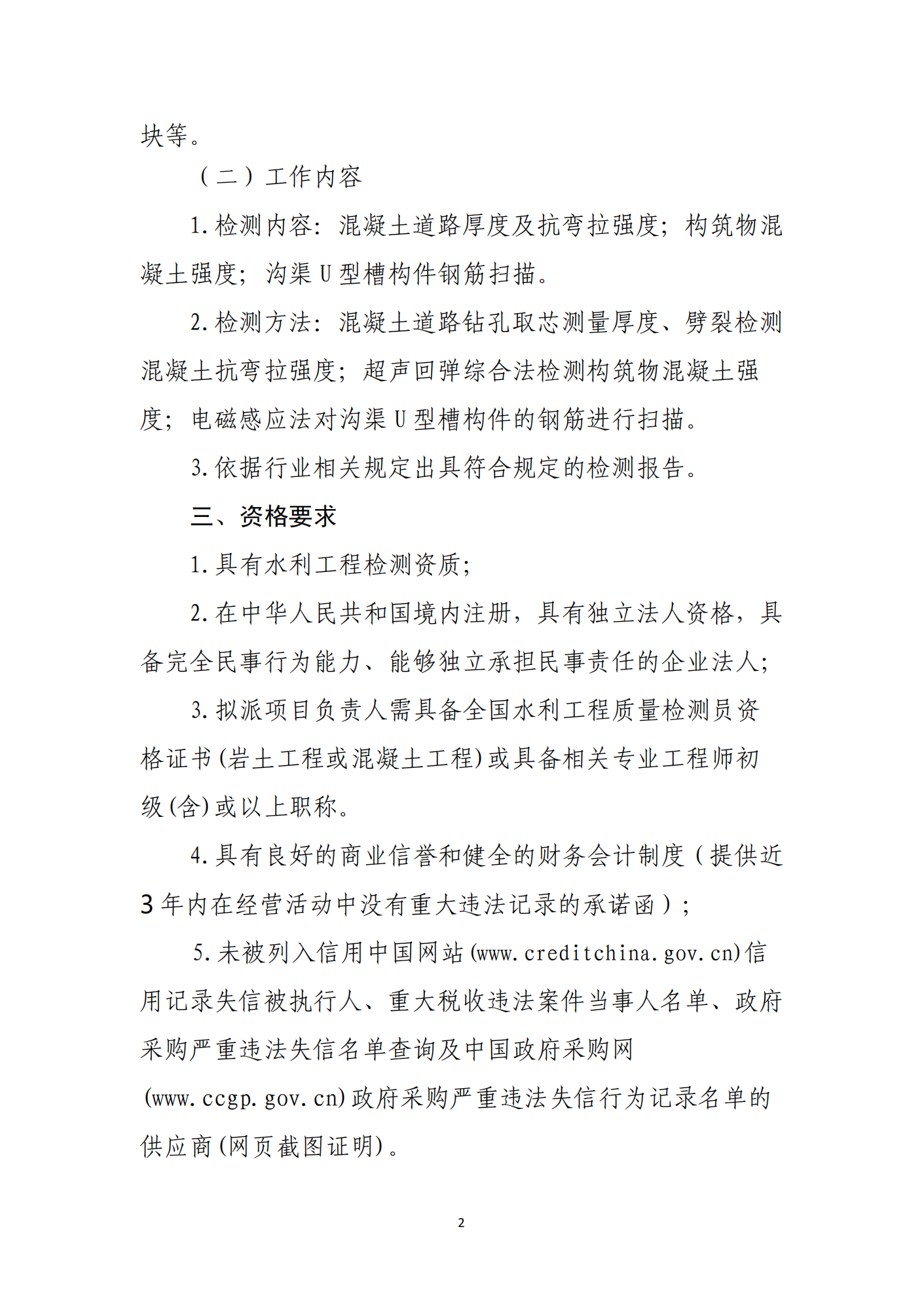 块等。

（二）工作内容

1.检测内容：混凝土道路厚度及抗弯拉强度；构筑物混凝土强度；沟渠U型槽构件钢筋扫描。

2.检测方法：混凝土道路钻孔取芯测量厚度、劈裂检测混凝土抗弯拉强度；超声回弹综合法检测构筑物混凝土强度；电磁感应法对沟渠U型槽构件的钢筋进行扫描。

3.依据行业相关规定出具符合规定的检测报告。

三、资格要求

1.具有水利工程检测资质；

2.在中华人民共和国境内注册，具有独立法人资格，具备完全民事行为能力、能够独立承担民事责任的企业法人；

3.拟派项目负责人需具备全国水利工程质量检测员资格证书(岩土工程或混凝土工程)或具备相关专业工程师初级(含)或以上职称。

4.具有良好的商业信誉和健全的财务会计制度（提供近3年内在经营活动中没有重大违法记录的承诺函）；

5.未被列入信用中国网站(www.creditchina.gov.cn)信用记录失信被执行人、重大税收违法案件当事人名单、政府采购严重违法失信名单查询及中国政府采购网(www.ccgp.gov.cn)政府采购严重违法失信行为记录名单的供应商(网页截图证明)。

2